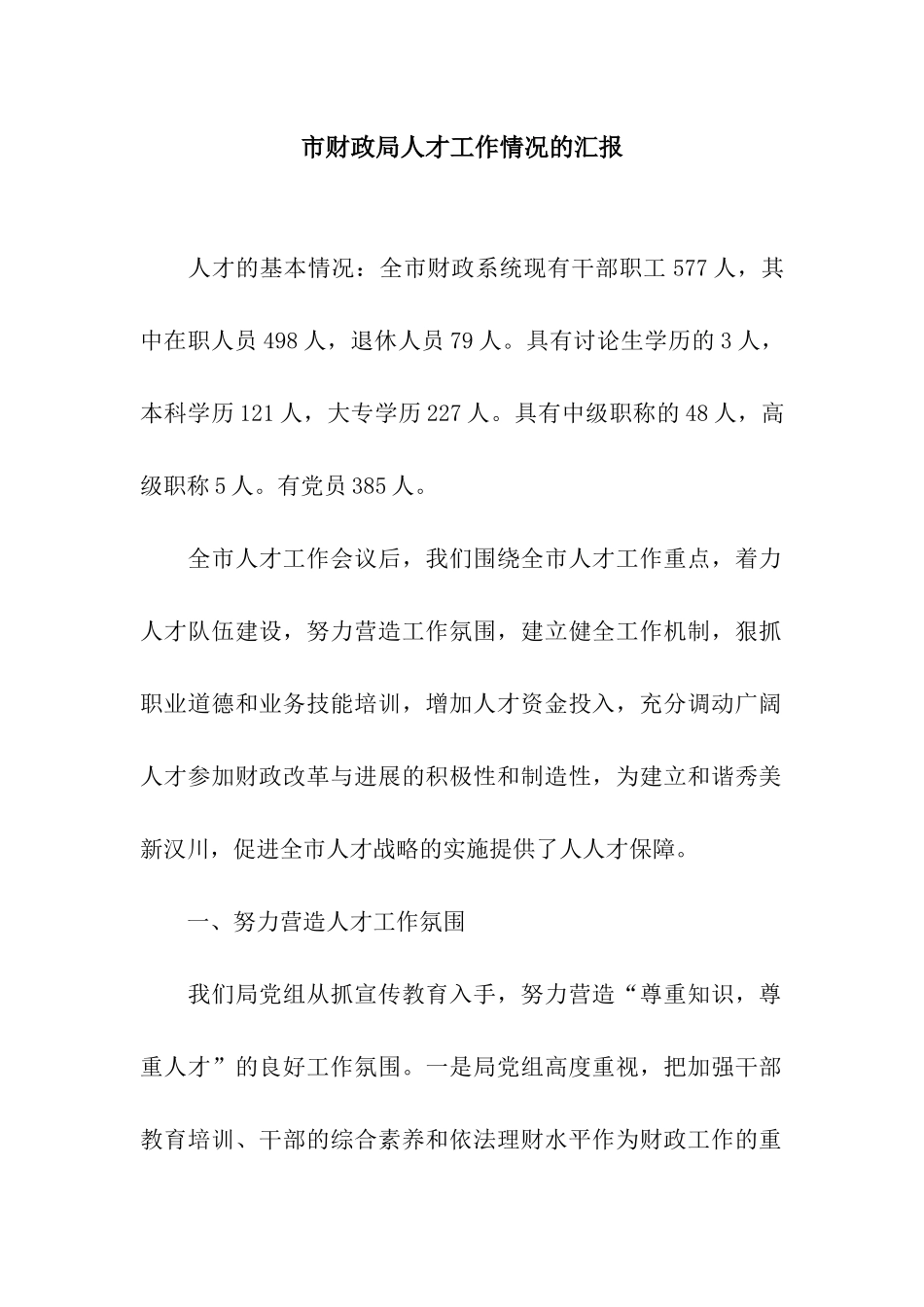 市财政局人才工作情况的汇报

人才的基本情况：全市财政系统现有干部职工 577 人，其中在职人员 498 人，退休人员 79 人。具有讨论生学历的 3 人，本科学历 121 人，大专学历 227 人。具有中级职称的 48 人，高级职称 5 人。有党员 385 人。

全市人才工作会议后，我们围绕全市人才工作重点，着力人才队伍建设，努力营造工作氛围，建立健全工作机制，狠抓职业道德和业务技能培训，增加人才资金投入，充分调动广阔人才参加财政改革与进展的积极性和制造性，为建立和谐秀美新汉川，促进全市人才战略的实施提供了人人才保障。

一、努力营造人才工作氛围

我们局党组从抓宣传教育入手，努力营造“尊重知识，尊重人才”的良好工作氛围。一是局党组高度重视，把加强干部教育培训、干部的综合素养和依法理财水平作为财政工作的重